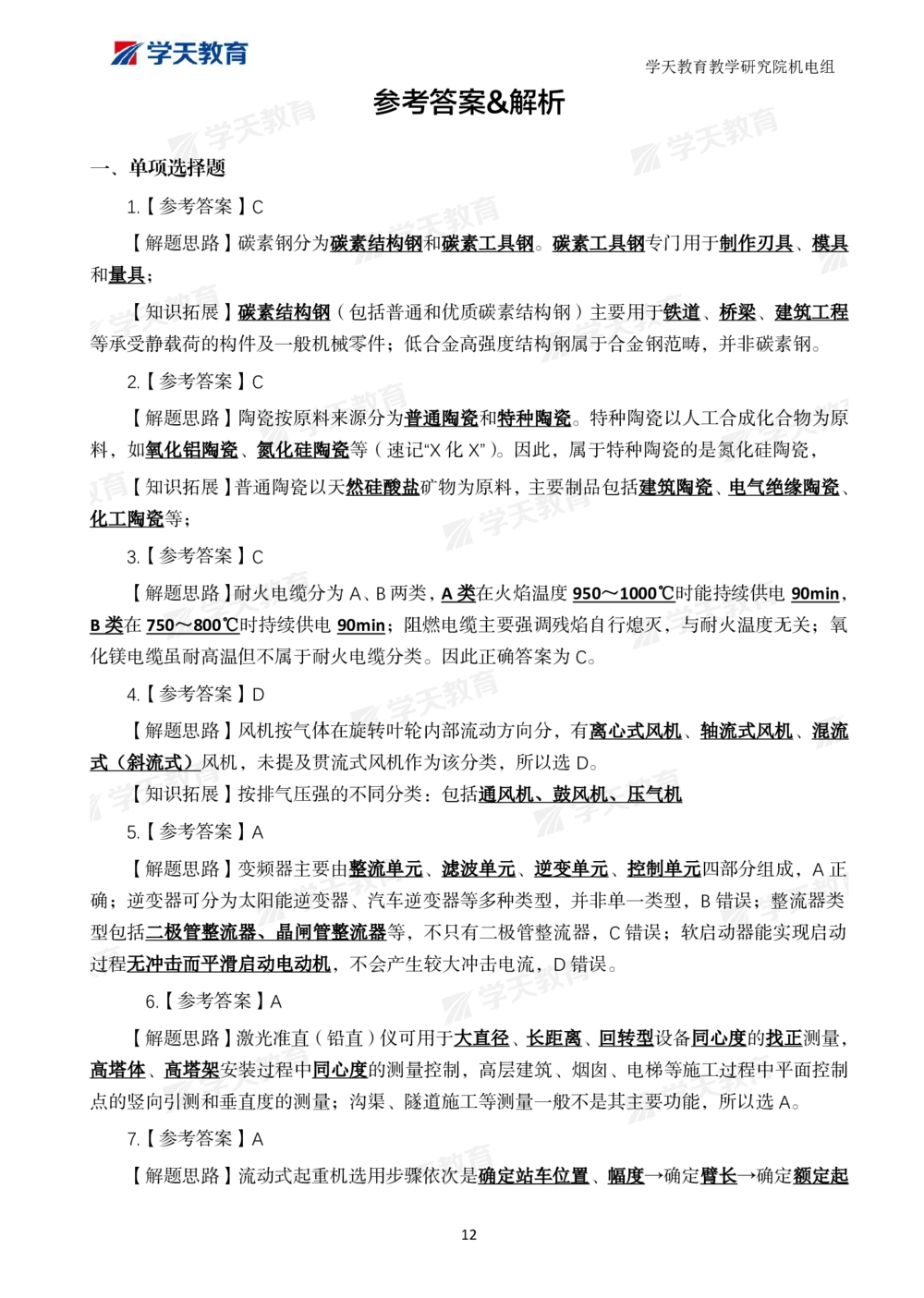 学天教育

学天教育教学研究院机电组

参考答案&解析

一、单项选择题

1.【参考答案】C

【解题思路】碳素钢分为碳素结构钢和碳素工具钢。碳素工具钢专门用于制作刃具、模具和量具；

【知识拓展】碳素结构钢（包括普通和优质碳素结构钢）主要用于铁道、桥梁、建筑工程等承受静载荷的构件及一般机械零件；低合金高强度结构钢属于合金钢范畴，并非碳素钢。

2.【参考答案】C

【解题思路】陶瓷按原料来源分为普通陶瓷和特种陶瓷。特种陶瓷以人工合成化合物为原料，如氧化铝陶瓷、氮化硅陶瓷等（速记"X 化 X"）。因此，属于特种陶瓷的是氮化硅陶瓷，

【知识拓展】普通陶瓷以天然硅酸盐矿物为原料，主要制品包括建筑陶瓷、电气绝缘陶瓷、化工陶瓷等；

3.【参考答案】C

【解题思路】耐火电缆分为 A、B 两类，A 类在火焰温度 950～1000℃时能持续供电 90min，B 类在 750～800℃时持续供电 90min；阻燃电缆主要强调残焰自行熄灭，与耐火温度无关；氧化镁电缆虽耐高温但不属于耐火电缆分类。因此正确答案为 C。

4.【参考答案】D

【解题思路】风机按气体在旋转叶轮内部流动方向分，有离心式风机、轴流式风机、混流式（斜流式）风机，未提及贯流式风机作为该分类，所以选 D。

【知识拓展】按排气压强的不同分类：包括通风机、鼓风机、压气机

5.【参考答案】A

【解题思路】变频器主要由整流单元、滤波单元、逆变单元、控制单元四部分组成，A 正确；逆变器可分为太阳能逆变器、汽车逆变器等多种类型，并非单一类型，B 错误；整流器类型包括二极管整流器、晶闸管整流器等，不只有二极管整流器，C 错误；软启动器能实现启动过程无冲击而平滑启动电动机，不会产生较大冲击电流，D 错误。

6.【参考答案】A

【解题思路】激光准直（铅直）仪可用于大直径、长距离、回转型设备同心度的找正测量，高塔体、高塔架安装过程中同心度的测量控制，高层建筑、烟囱、电梯等施工过程中平面控制点的竖向引测和垂直度的测量；沟渠、隧道施工等测量一般不是其主要功能，所以选 A。

7.【参考答案】A

【解题思路】流动式起重机选用步骤依次是确定站车位置、幅度→确定臂长→确定额定起

12